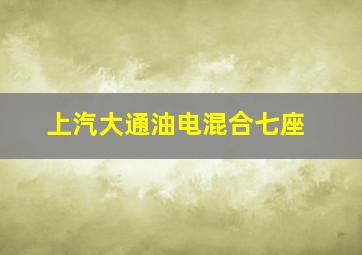 上汽大通油电混合七座